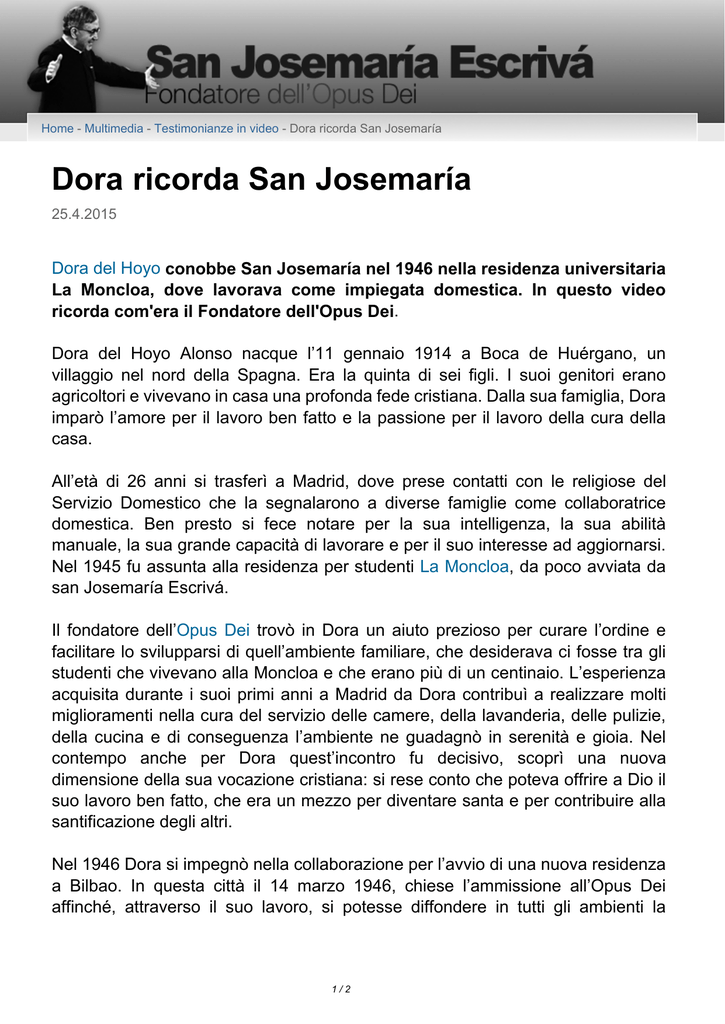 San Josemaría Escrivá
Fondatore dell'Opus Dei

Home - Multimedia - Testimonianze in video - Dora ricorda San Josemaría

Dora ricorda San Josemaría

25.4.2015

Dora del Hoyo conobbe San Josemaría nel 1946 nella residenza universitaria La Moncloa, dove lavorava come impiegata domestica. In questo video ricorda com'era il Fondatore dell'Opus Dei.

Dora del Hoyo Alonso nacque l'11 gennaio 1914 a Boca de Huérgano, un villaggio nel nord della Spagna. Era la quinta di sei figli. I suoi genitori erano agricoltori e vivevano in casa una profonda fede cristiana. Dalla sua famiglia, Dora imparò l'amore per il lavoro ben fatto e la passione per il lavoro della cura della casa.

All'età di 26 anni si trasferì a Madrid, dove prese contatti con le religiose del Servizio Domestico che la segnalarono a diverse famiglie come collaboratrice domestica. Ben presto si fece notare per la sua intelligenza, la sua abilità manuale, la sua grande capacità di lavorare e per il suo interesse ad aggiornarsi. Nel 1945 fu assunta alla residenza per studenti La Moncloa, da poco avviata da san Josemaría Escrivá.

Il fondatore dell'Opus Dei trovò in Dora un aiuto prezioso per curare l'ordine e facilitare lo svilupparsi di quell'ambiente familiare, che desiderava ci fosse tra gli studenti che vivevano alla Moncloa e che erano più di un centinaio. L'esperienza acquisita durante i suoi primi anni a Madrid da Dora contribuì a realizzare molti miglioramenti nella cura del servizio delle camere, della lavanderia, delle pulizie, della cucina e di conseguenza l'ambiente ne guadagnò in serenità e gioia. Nel contempo anche per Dora quest'incontro fu decisivo, scoprì una nuova dimensione della sua vocazione cristiana: si rese conto che poteva offrire a Dio il suo lavoro ben fatto, che era un mezzo per diventare santa e per contribuire alla santificazione degli altri.

Nel 1946 Dora si impegnò nella collaborazione per l'avvio di una nuova residenza a Bilbao. In questa città il 14 marzo 1946, chiese l'ammissione all'Opus Dei affinché, attraverso il suo lavoro, si potesse diffondere in tutti gli ambienti la

1 / 2